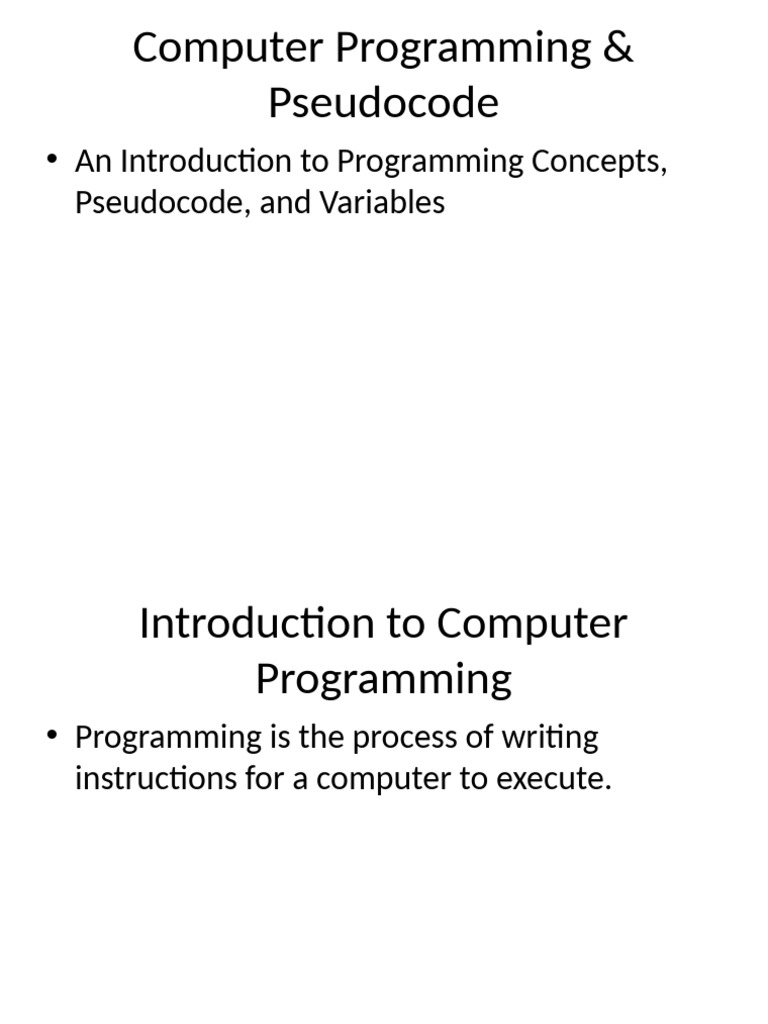 Computer Programming & Pseudocode

• An Introduction to Programming Concepts, Pseudocode, and Variables

Introduction to Computer Programming

• Programming is the process of writing instructions for a computer to execute.